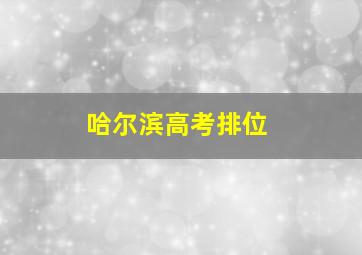 哈尔滨高考排位